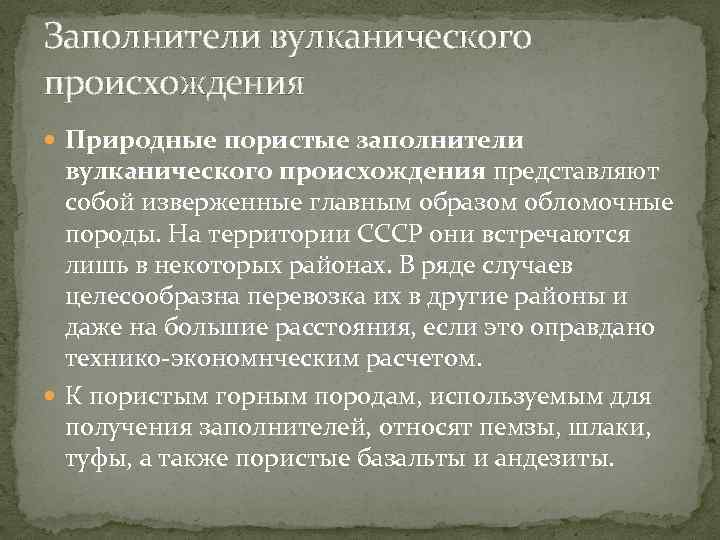 Заполнители вулканического происхождения

Природные пористые заполнители вулканического происхождения представляют собой изверженные главным образом обломочные породы. На территории СССР они встречаются лишь в некоторых районах. В ряде случаев целесообразна перевозка их в другие районы и даже на большие расстояния, если это оправдано технико-экономнческим расчетом.

К пористым горным породам, используемым для получения заполнителей, относят пемзы, шлаки, туфы, а также пористые базальты и андезиты.